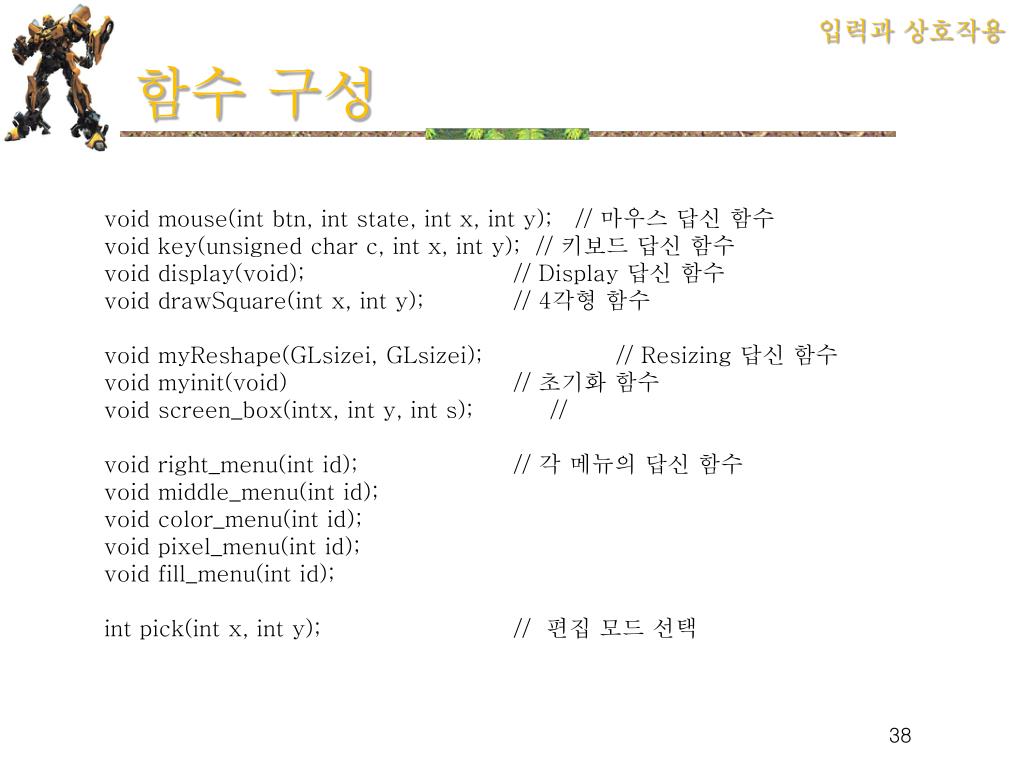 입력과 상호작용

함수 구성

void mouse(int btn, int state, int x, int y); // 마우스 답신 함수
void key(unsigned char c, int x, int y); // 키보드 답신 함수
void display(void); // Display 답신 함수
void drawSquare(int x, int y); // 4각형 함수

void myReshape(GLsizei, GLsizei); // Resizing 답신 함수
void myinit(void) // 초기화 함수
void screen_box(intx, int y, int s); //

void right_menu(int id); // 각 메뉴의 답신 함수
void middle_menu(int id);
void color_menu(int id);
void pixel_menu(int id);
void fill_menu(int id);

int pick(int x, int y); // 편집 모드 선택

38